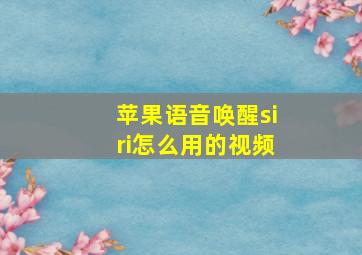 苹果语音唤醒siri怎么用的视频